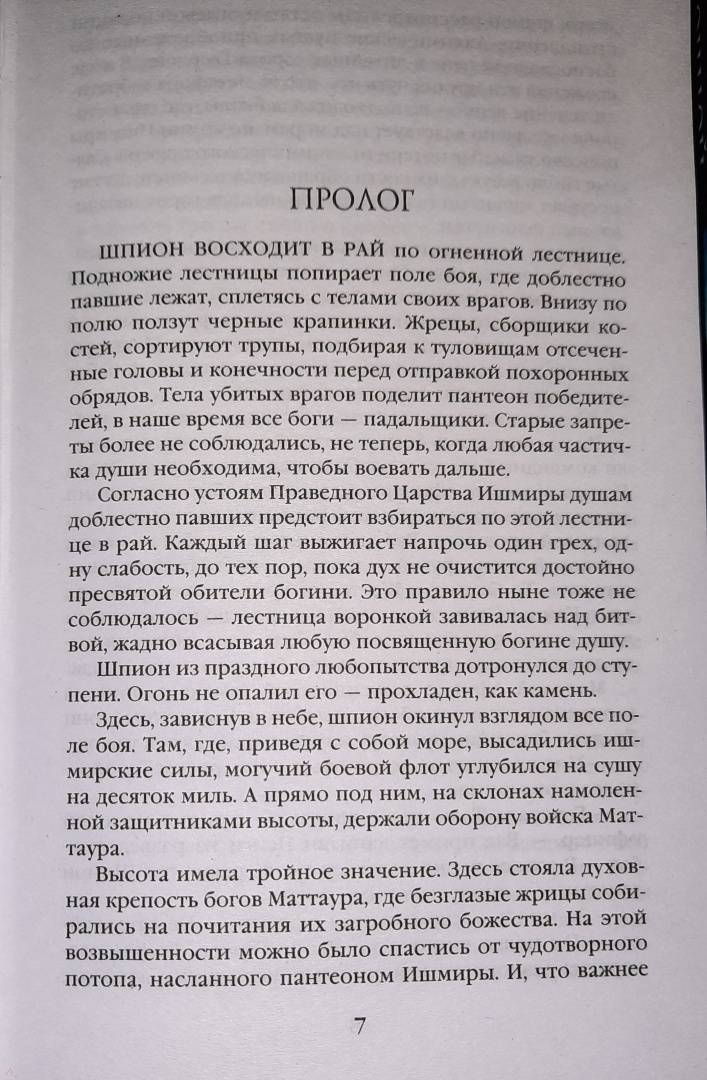 ПРОЛОГ

ШПИОН ВОСХОДИТ В РАЙ по огненной лестнице. Подножие лестницы попирает поле боя, где доблестно павшие лежат, сплетясь с телами своих врагов. Внизу по полю ползут черные крапинки. Жрецы, сборщики костей, сортируют трупы, подбирая к туловищам отсеченные головы и конечности перед отправкой похоронных обрядов. Тела убитых врагов поделит пантеон победителей, в наше время все боги — падальщики. Старые запреты более не соблюдались, не теперь, когда любая частичка души необходима, чтобы воевать дальше.

Согласно устоям Праведного Царства Ишмиры душам доблестно павших предстоит взбираться по этой лестнице в рай. Каждый шаг выжигает напрочь один грех, одну слабость, до тех пор, пока дух не очистится достойно пресвятой обители богини. Это правило ныне тоже не соблюдалось — лестница воронкой завивалась над битвой, жадно всасывая любую посвященную богине душу.

Шпион из праздного любопытства дотронулся до ступени. Огонь не опалил его — прохладен, как камень.

Здесь, зависнув в небе, шпион окинул взглядом все поле боя. Там, где, приведя с собой море, высадились ишмирские силы, могучий боевой флот углубился на сушу на десяток миль. А прямо под ним, на склонах намоленной защитниками высоты, держали оборону войска Маттаура.

Высота имела тройное значение. Здесь стояла духовная крепость богов Маттаура, где безглазые жрицы собирались на почитания их загробного божества. На этой возвышенности можно было спастись от чудотворного потопа, насланного пантеоном Ишмиры. И, что важнее

7